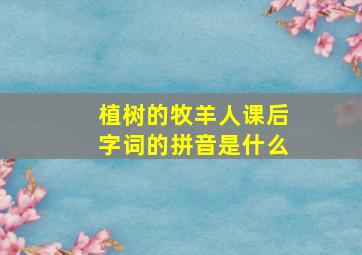 植树的牧羊人课后字词的拼音是什么